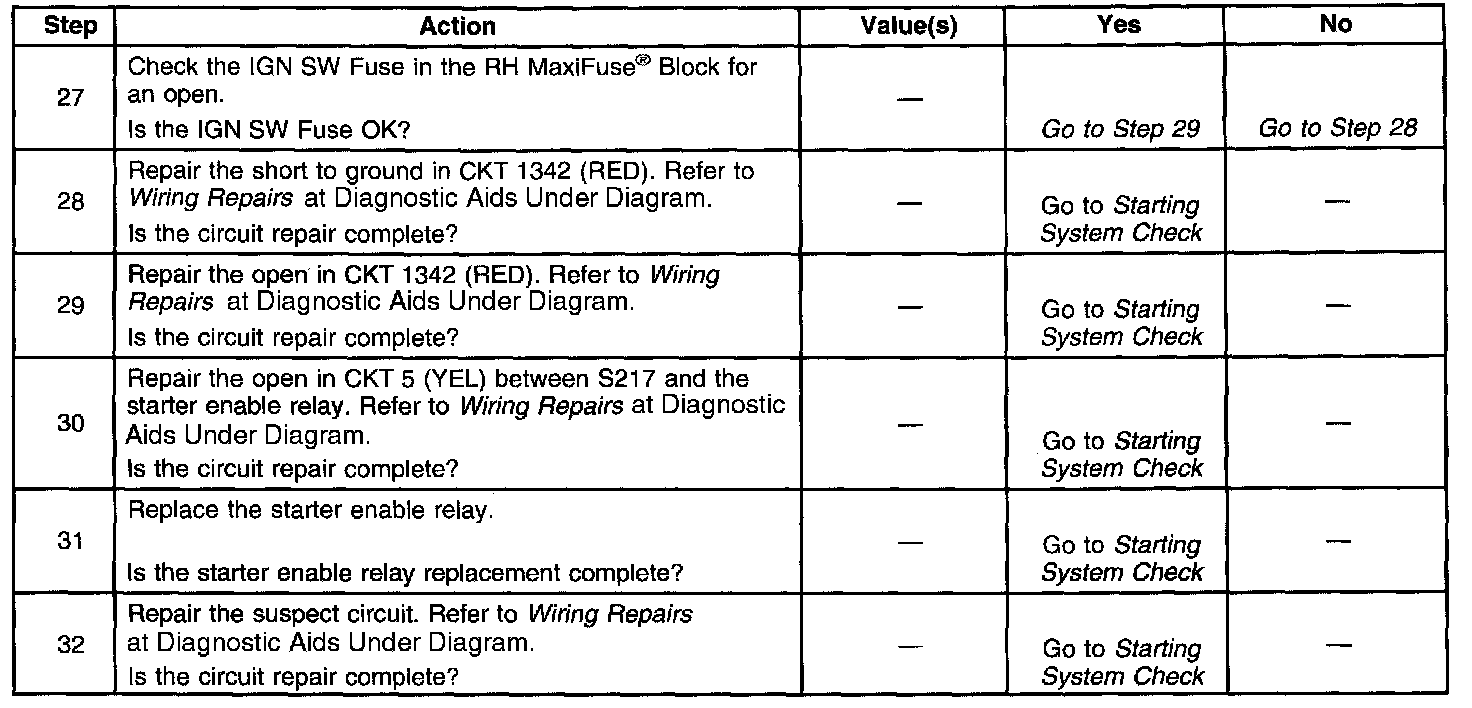 | Step | Action | Value(s) | Yes | No |
|---|---|---|---|---|
| 27 | Check the IGN SW Fuse in the RH MaxiFuse® Block for an open. Is the IGN SW Fuse OK? | — | Go to Step 29 | Go to Step 28 |
| 28 | Repair the short to ground in CKT 1342 (RED). Refer to Wiring Repairs at Diagnostic Aids Under Diagram. Is the circuit repair complete? | — | Go to Starting System Check | — |
| 29 | Repair the open in CKT 1342 (RED). Refer to Wiring Repairs at Diagnostic Aids Under Diagram. Is the circuit repair complete? | — | Go to Starting System Check | — |
| 30 | Repair the open in CKT 5 (YEL) between S217 and the starter enable relay. Refer to Wiring Repairs at Diagnostic Aids Under Diagram. Is the circuit repair complete? | — | Go to Starting System Check | — |
| 31 | Replace the starter enable relay. Is the starter enable relay replacement complete? | — | Go to Starting System Check | — |
| 32 | Repair the suspect circuit. Refer to Wiring Repairs at Diagnostic Aids Under Diagram. Is the circuit repair complete? | — | Go to Starting System Check | — |